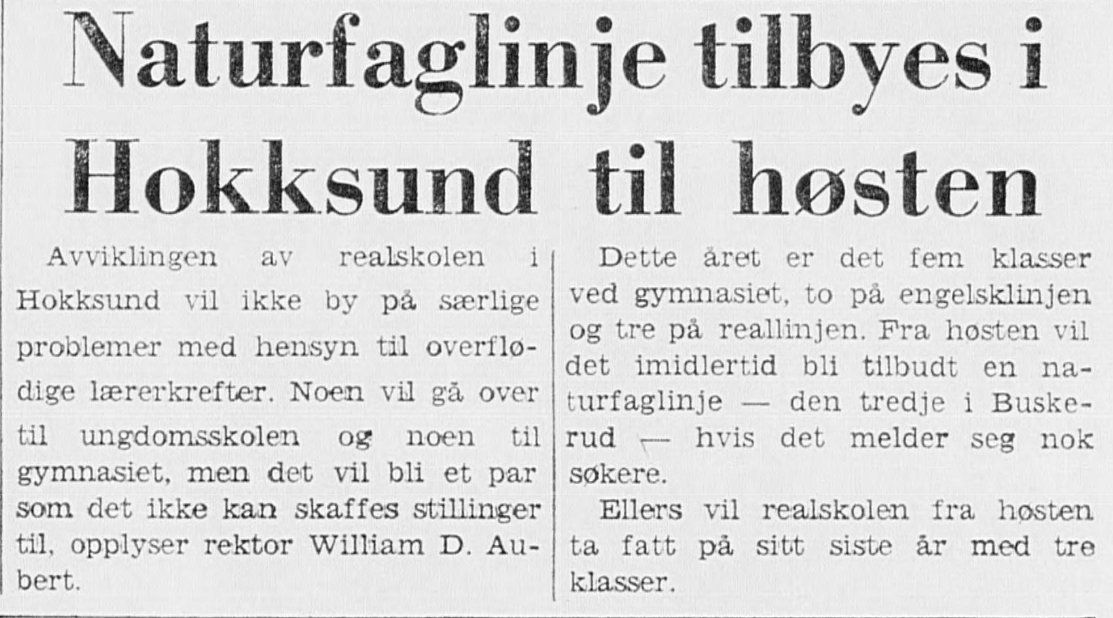 Naturfaglinje tilbyes i Hokksund til høsten

Avviklingen av realskolen i Hokksund vil ikke by på særlige problemer med hensyn til overflødige lærerkrefter. Noen vil gå over til ungdomsskolen og noen til gymnasiet, men det vil bli et par som det ikke kan skaffes stillinger til, opplyser rektor William D. Aubert.

Dette året er det fem klasser ved gymnasiet, to på engelsklinjen og tre på reallinjen. Fra høsten vil det imidlertid bli tilbudt en naturfaglinje — den tredje i Buskerud — hvis det melder seg nok søkere.

Ellers vil realskolen fra høsten ta fatt på sitt siste år med tre klasser.